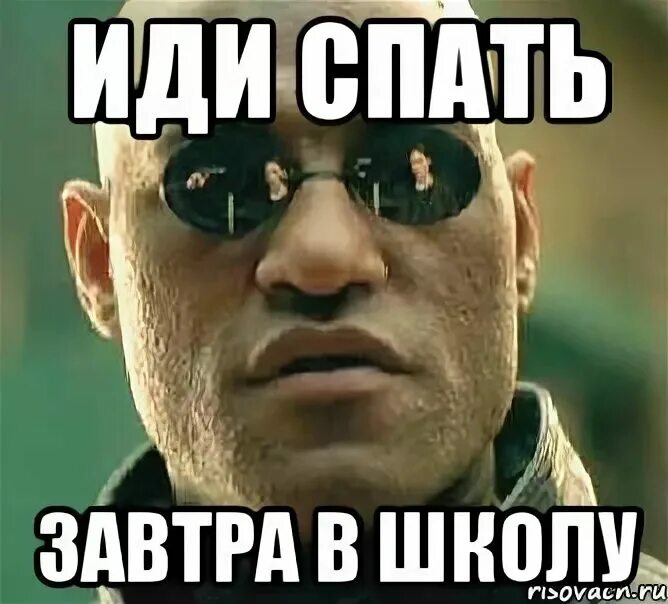 ИДИ СПАТЬ

ЗАВТРА В ШКОЛУ

risovach.ru